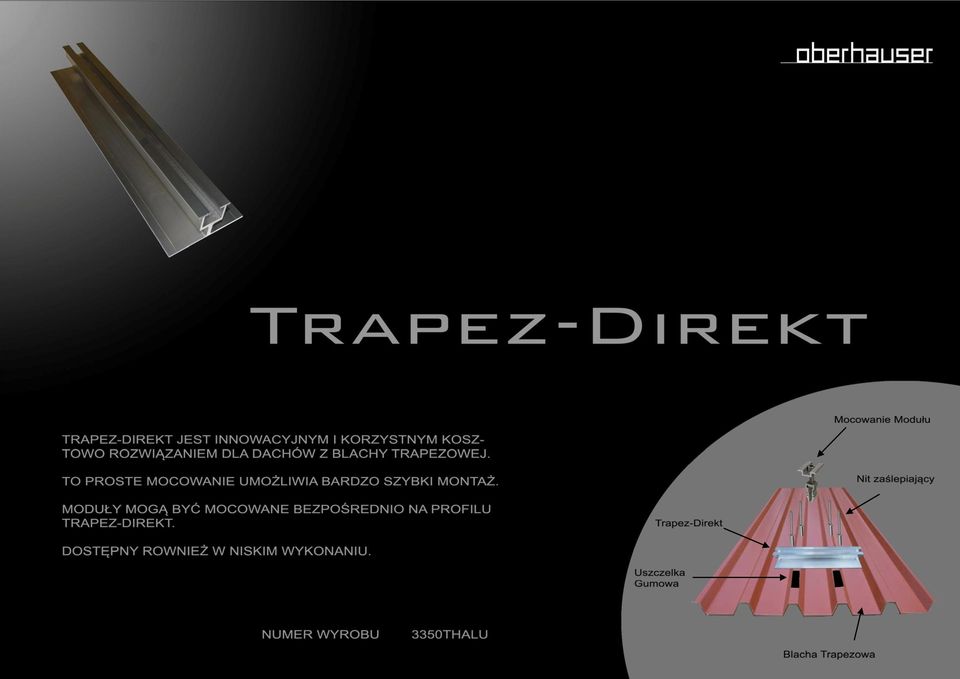 oberhauser

TRAPEZ-DIREKT

TRAPEZ-DIREKT JEST INNOWACYJNYM I KORZYSTNYM KOSZTOWO ROZWIĄZANIEM DLA DACHÓW Z BLACHY TRAPEZOWEJ.

TO PROSTE MOCOWANIE UMOŻLIWIA BARDZO SZYBKI MONTAŻ.

MODUŁY MOGĄ BYĆ MOCOWANE BEZPOŚREDNIO NA PROFILU TRAPEZ-DIREKT.

DOSTĘPNY ROWNIEŻ W NISKIM WYKONANIU.

NUMER WYROBU 3350THALU

Mocowanie Modułu

Nit zaślepiający

Trapez-Direkt

Uszczelka Gumowa

Blacha Trapezowa